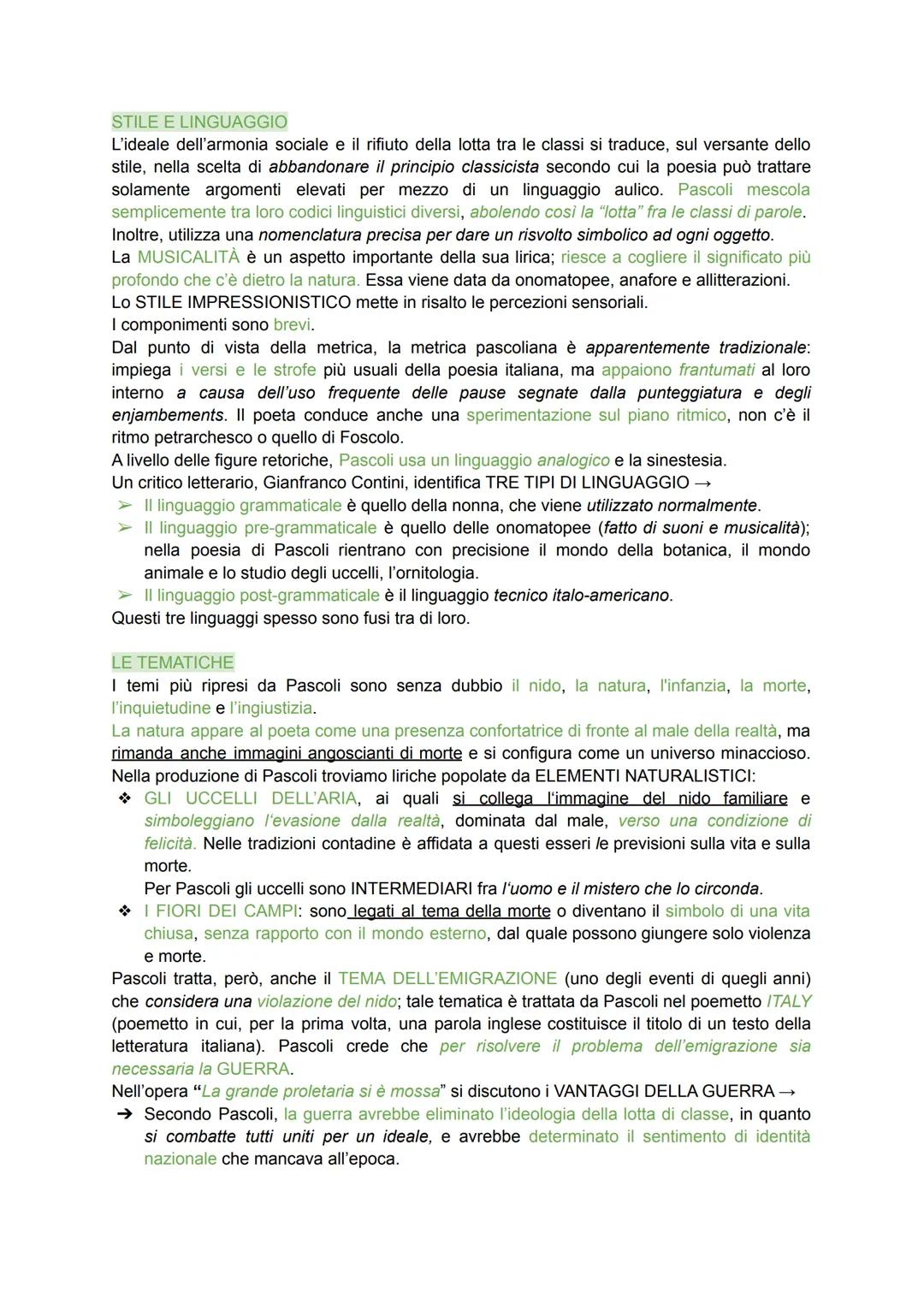 STILE E LINGUAGGIO
L'ideale dell'armonia sociale e il rifiuto della lotta tra le classi si traduce, sul versante dello stile, nella scelta di abbandonare il principio classicista secondo cui la poesia può trattare solamente argomenti elevati per mezzo di un linguaggio aulico. Pascoli mescola semplicemente tra loro codici linguistici diversi, abolendo così la "lotta" fra le classi di parole. Inoltre, utilizza una nomenclatura precisa per dare un risvolto simbolico ad ogni oggetto.
La MUSICALITÀ è un aspetto importante della sua lirica; riesce a cogliere il significato più profondo che c'è dietro la natura. Essa viene data da onomatopee, anafore e allitterazioni.
Lo STILE IMPRESSIONISTICO mette in risalto le percezioni sensoriali.
I componimenti sono brevi.
Dal punto di vista della metrica, la metrica pascoliana è apparentemente tradizionale: impiega i versi e le strofe più usuali della poesia italiana, ma appaiono frantumati al loro interno a causa dell'uso frequente delle pause segnate dalla punteggiatura e degli enjambements. Il poeta conduce anche una sperimentazione sul piano ritmico, non c'è il ritmo petrarchesco o quello di Foscolo.
A livello delle figure retoriche, Pascoli usa un linguaggio analogico e la sinestesia.
Un critico letterario, Gianfranco Contini, identifica TRE TIPI DI LINGUAGGIO →
➢ Il linguaggio grammaticale è quello della nonna, che viene utilizzato normalmente.
➢ Il linguaggio pre-grammaticale è quello delle onomatopee (fatto di suoni e musicalità); nella poesia di Pascoli rientrano con precisione il mondo della botanica, il mondo animale e lo studio degli uccelli, l'ornitologia.
➢ Il linguaggio post-grammaticale è il linguaggio tecnico italo-americano.
Questi tre linguaggi spesso sono fusi tra di loro.

LE TEMATICHE
I temi più ripresi da Pascoli sono senza dubbio il nido, la natura, l'infanzia, la morte, l'inquietudine e l'ingiustizia.
La natura appare al poeta come una presenza confortatrice di fronte al male della realtà, ma rimanda anche immagini angoscianti di morte e si configura come un universo minaccioso.
Nella produzione di Pascoli troviamo liriche popolate da ELEMENTI NATURALISTICI:
❖ GLI UCCELLI DELL'ARIA, ai quali si collega l'immagine del nido familiare e simboleggiano l'evasione dalla realtà, dominata dal male, verso una condizione di felicità. Nelle tradizioni contadine è affidata a questi esseri le previsioni sulla vita e sulla morte.
Per Pascoli gli uccelli sono INTERMEDIARI fra l'uomo e il mistero che lo circonda.
❖ I FIORI DEI CAMPI: sono legati al tema della morte o diventano il simbolo di una vita chiusa, senza rapporto con il mondo esterno, dal quale possono giungere solo violenza e morte.
Pascoli tratta, però, anche il TEMA DELL'EMIGRAZIONE (uno degli eventi di quegli anni) che considera una violazione del nido; tale tematica è trattata da Pascoli nel poemetto ITALY (poemetto in cui, per la prima volta, una parola inglese costituisce il titolo di un testo della letteratura italiana). Pascoli crede che per risolvere il problema dell'emigrazione sia necessaria la GUERRA.
Nell'opera "La grande proletaria si è mossa" si discutono i VANTAGGI DELLA GUERRA →
➔ Secondo Pascoli, la guerra avrebbe eliminato l'ideologia della lotta di classe, in quanto si combatte tutti uniti per un ideale, e avrebbe determinato il sentimento di identità nazionale che mancava all'epoca.